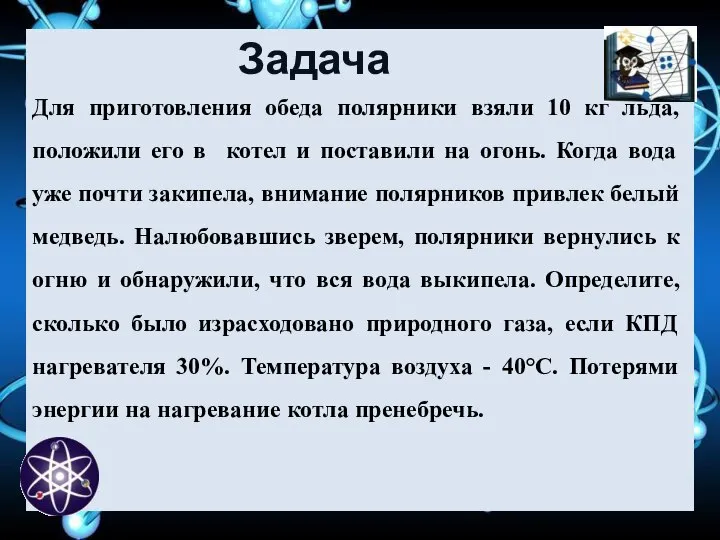 Задача

Для приготовления обеда полярники взяли 10 кг льда, положили его в котел и поставили на огонь. Когда вода уже почти закипела, внимание полярников привлек белый медведь. Налюбовавшись зверем, полярники вернулись к огню и обнаружили, что вся вода выкипела. Определите, сколько было израсходовано природного газа, если КПД нагревателя 30%. Температура воздуха - 40°С. Потерями энергии на нагревание котла пренебречь.